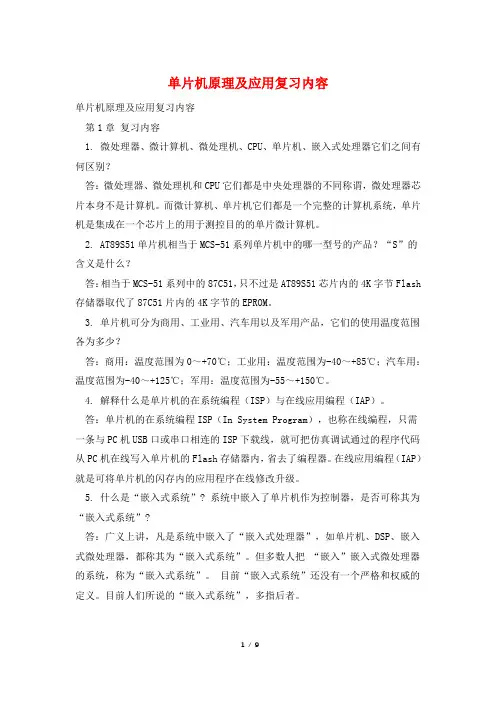 单片机原理及应用复习内容

单片机原理及应用复习内容

第 1 章 复习内容

1. 微处理器、微计算机、微处理机、CPU、单片机、嵌入式处理器它们之间有何区别?

答：微处理器、微处理机和 CPU 它们都是中央处理器的不同称谓，微处理器芯片本身不是计算机。而微计算机、单片机它们都是一个完整的计算机系统，单片机是集成在一个芯片上的用于测控目的的单片微计算机。

2. AT89S51 单片机相当于 MCS-51 系列单片机中的哪一型号的产品？“S”的含义是什么？

答：相当于 MCS-51 系列中的 87C51，只不过是 AT89S51 芯片内的 4K 字节 Flash 存储器取代了 87C51 片内的 4K 字节的 EPROM。

3. 单片机可分为商用、工业用、汽车用以及军用产品，它们的使用温度范围各为多少？

答：商用：温度范围为 0～+70℃；工业用：温度范围为-40～+85℃；汽车用：温度范围为-40～+125℃；军用：温度范围为-55～+150℃。

4. 解释什么是单片机的在系统编程（ISP）与在线应用编程（IAP）。

答：单片机的在系统编程 ISP（In System Program），也称在线编程，只需一条与 PC 机 USB 口或串口相连的 ISP 下载线，就可把仿真调试通过的程序代码从 PC 机在线写入单片机的 Flash 存储器内，省去了编程器。在线应用编程（IAP）就是可将单片机的闪存内的应用程序在线修改升级。

5. 什么是“嵌入式系统”？系统中嵌入了单片机作为控制器，是否可称其为“嵌入式系统”？

答：广义上讲，凡是系统中嵌入了“嵌入式处理器”，如单片机、DSP、嵌入式微处理器，都称其为“嵌入式系统”。但多数人把 “嵌入”嵌入式微处理器的系统，称为“嵌入式系统”。 目前“嵌入式系统”还没有一个严格和权威的定义。目前人们所说的“嵌入式系统”，多指后者。

1 / 9